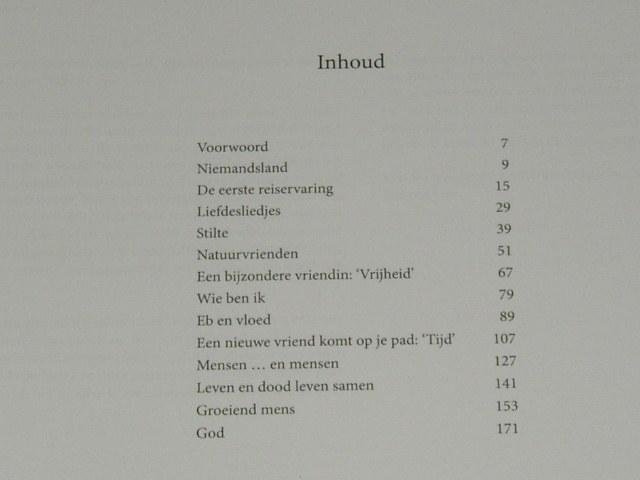 Inhoud

| | |
|---|---|
| Voorwoord | 7 |
| Niemandsland | 9 |
| De eerste reiservaring | 15 |
| Liefdesliedjes | 29 |
| Stilte | 39 |
| Natuurvrienden | 51 |
| Een bijzondere vriendin: 'Vrijheid' | 67 |
| Wie ben ik | 79 |
| Eb en vloed | 89 |
| Een nieuwe vriend komt op je pad: 'Tijd' | 107 |
| Mensen ... en mensen | 127 |
| Leven en dood leven samen | 141 |
| Groeiend mens | 153 |
| God | 171 |